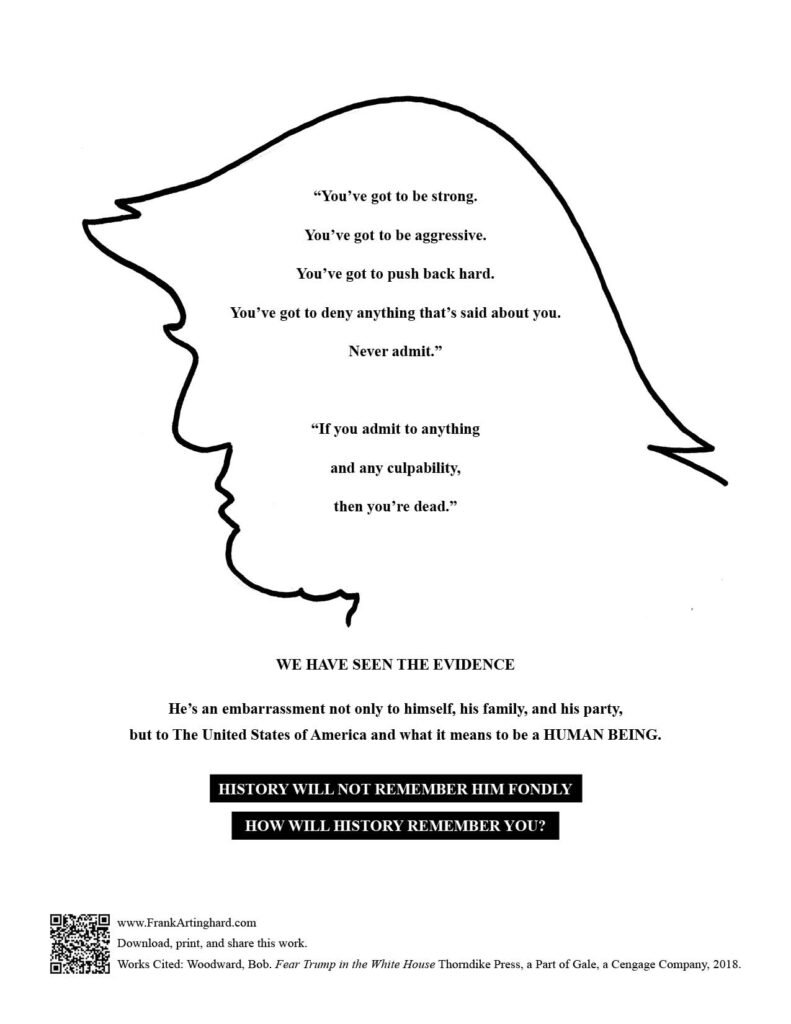 "You've got to be strong.

You've got to be aggressive.

You've got to push back hard.

You've got to deny anything that's said about you.

Never admit."

"If you admit to anything

and any culpability,

then you're dead."

WE HAVE SEEN THE EVIDENCE

He's an embarrassment not only to himself, his family, and his party, but to The United States of America and what it means to be a HUMAN BEING.

HISTORY WILL NOT REMEMBER HIM FONDLY

HOW WILL HISTORY REMEMBER YOU?

www.FrankArtinghard.com
Download, print, and share this work.
Works Cited: Woodward, Bob. Fear Trump in the White House Thorndike Press, a Part of Gale, a Cengage Company, 2018.